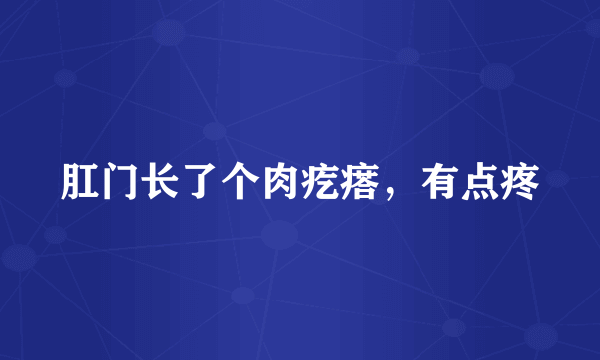 肛门长了个肉疙瘩，有点疼